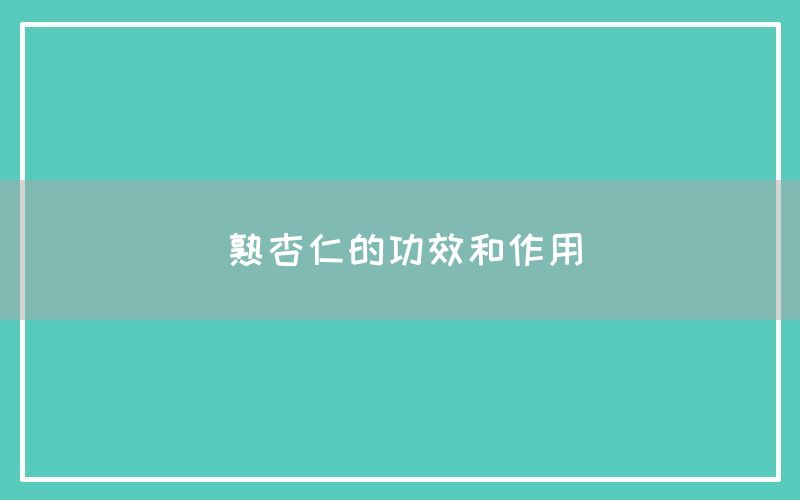 熟杏仁的功效和作用